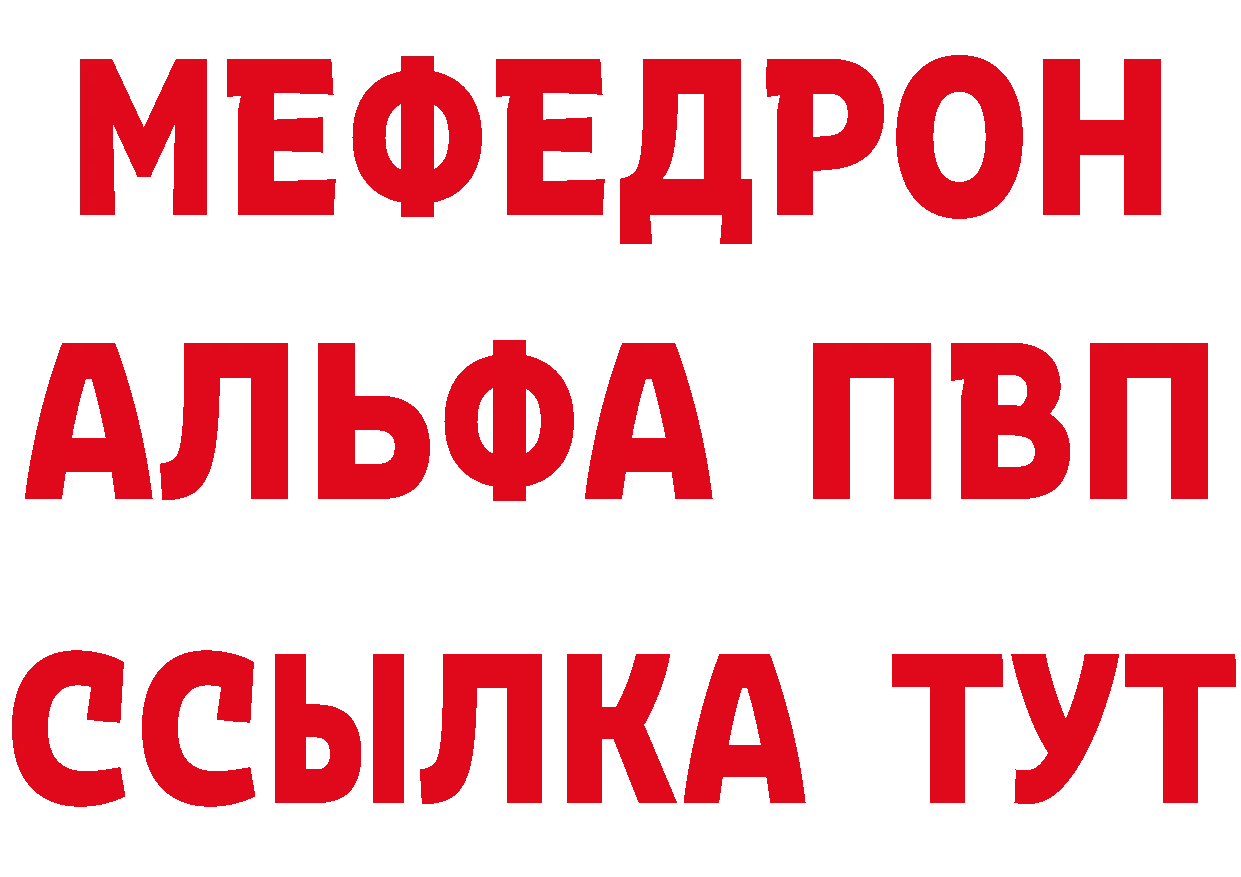 МЕФЕДРОН
АЛЬФА ПВП
ССЫЛКА ТУТ